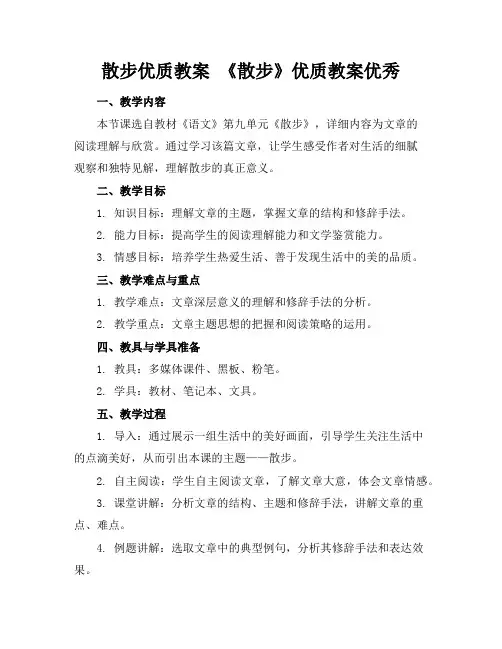 散步优质教案 《散步》优质教案优秀

一、教学内容

本节课选自教材《语文》第九单元《散步》，详细内容为文章的阅读理解与欣赏。通过学习该篇文章，让学生感受作者对生活的细腻观察和独特见解，理解散步的真正意义。

二、教学目标

1. 知识目标：理解文章的主题，掌握文章的结构和修辞手法。

2. 能力目标：提高学生的阅读理解能力和文学鉴赏能力。

3. 情感目标：培养学生热爱生活、善于发现生活中的美的品质。

三、教学难点与重点

1. 教学难点：文章深层意义的理解和修辞手法的分析。

2. 教学重点：文章主题思想的把握和阅读策略的运用。

四、教具与学具准备

1. 教具：多媒体课件、黑板、粉笔。

2. 学具：教材、笔记本、文具。

五、教学过程

1. 导入：通过展示一组生活中的美好画面，引导学生关注生活中的点滴美好，从而引出本课的主题——散步。

2. 自主阅读：学生自主阅读文章，了解文章大意，体会文章情感。

3. 课堂讲解：分析文章的结构、主题和修辞手法，讲解文章的重点、难点。

4. 例题讲解：选取文章中的典型例句，分析其修辞手法和表达效果。